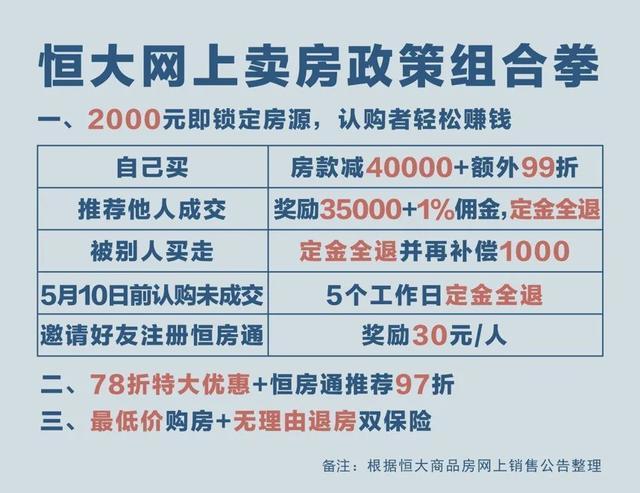 恒大网上卖房政策组合拳

一、2000元即锁定房源，认购者轻松赚钱

| 自己买 | 房款减40000+额外99折 |
|---|---|
| 推荐他人成交 | 奖励35000+1%佣金,定金全退 |
| 被别人买走 | 定金全退并再补偿1000 |
| 5月10日前认购未成交 | 5个工作日定金全退 |
| 邀请好友注册恒房通 | 奖励30元/人 |

二、78折特大优惠+恒房通推荐97折

三、最低价购房+无理由退房双保险

备注：根据恒大商品房网上销售公告整理